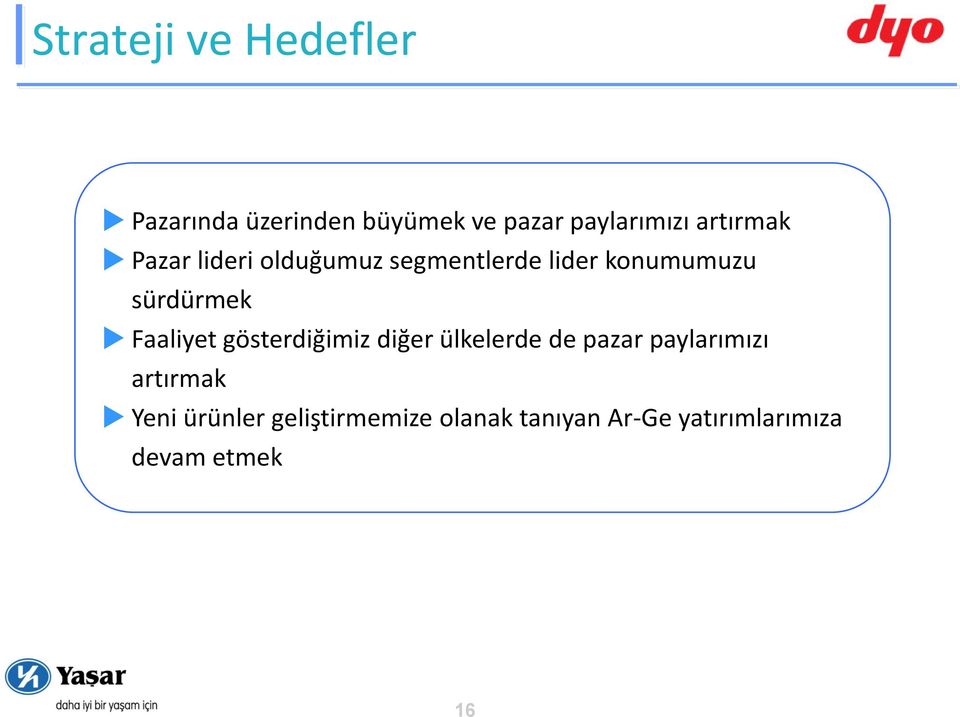 Strateji ve Hedefler

dyo

Pazarında üzerinden büyümek ve pazar paylarımızı artırmak

Pazar lideri olduğumuz segmentlerde lider konumumuzu sürdürmek

Faaliyet gösterdiğimiz diğer ülkelerde de pazar paylarımızı artırmak

Yeni ürünler geliştirmemize olanak tanıyan Ar-Ge yatırımlarımıza devam etmek

Yaşar
daha iyi bir yaşam için

16